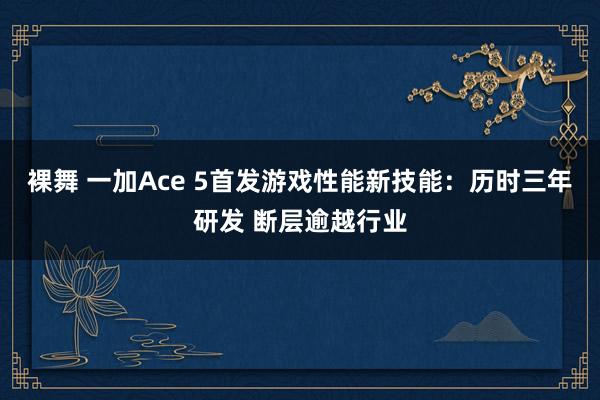 裸舞 一加Ace 5首发游戏性能新技能：历时三年研发 断层逾越行业